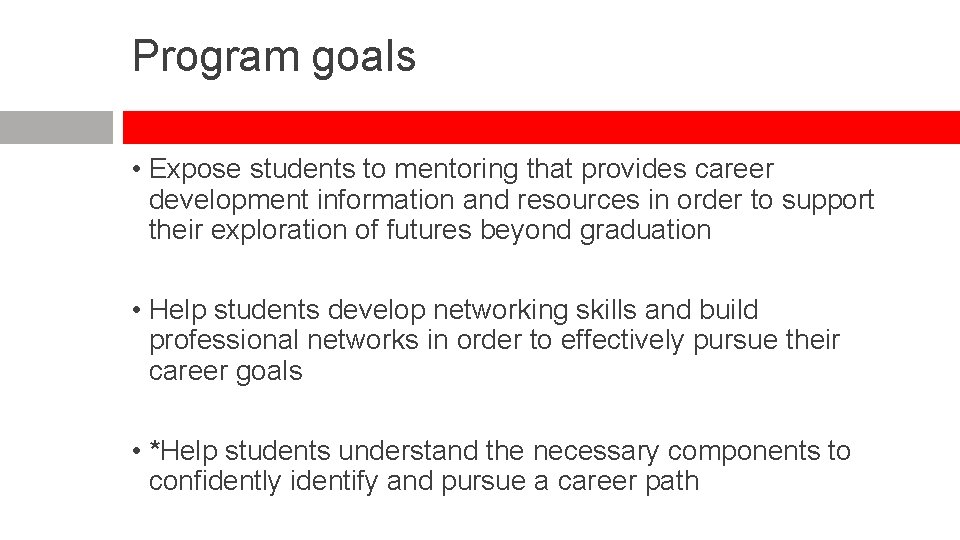 Program goals

• Expose students to mentoring that provides career development information and resources in order to support their exploration of futures beyond graduation

• Help students develop networking skills and build professional networks in order to effectively pursue their career goals

• *Help students understand the necessary components to confidently identify and pursue a career path